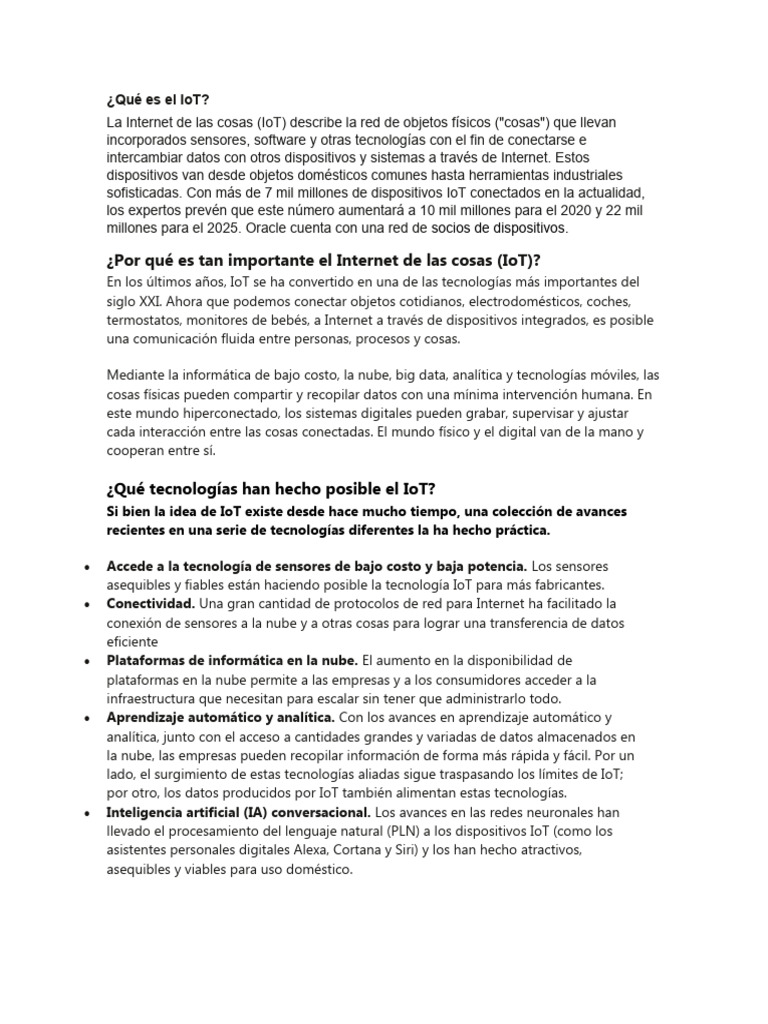 ¿Qué es el IoT?

La Internet de las cosas (IoT) describe la red de objetos físicos ("cosas") que llevan incorporados sensores, software y otras tecnologías con el fin de conectarse e intercambiar datos con otros dispositivos y sistemas a través de Internet. Estos dispositivos van desde objetos domésticos comunes hasta herramientas industriales sofisticadas. Con más de 7 mil millones de dispositivos IoT conectados en la actualidad, los expertos prevén que este número aumentará a 10 mil millones para el 2020 y 22 mil millones para el 2025. Oracle cuenta con una red de socios de dispositivos.

¿Por qué es tan importante el Internet de las cosas (IoT)?

En los últimos años, IoT se ha convertido en una de las tecnologías más importantes del siglo XXI. Ahora que podemos conectar objetos cotidianos, electrodomésticos, coches, termostatos, monitores de bebés, a Internet a través de dispositivos integrados, es posible una comunicación fluida entre personas, procesos y cosas.

Mediante la informática de bajo costo, la nube, big data, analítica y tecnologías móviles, las cosas físicas pueden compartir y recopilar datos con una mínima intervención humana. En este mundo hiperconectado, los sistemas digitales pueden grabar, supervisar y ajustar cada interacción entre las cosas conectadas. El mundo físico y el digital van de la mano y cooperan entre sí.

¿Qué tecnologías han hecho posible el IoT?

Si bien la idea de IoT existe desde hace mucho tiempo, una colección de avances recientes en una serie de tecnologías diferentes la ha hecho práctica.

• Accede a la tecnología de sensores de bajo costo y baja potencia. Los sensores asequibles y fiables están haciendo posible la tecnología IoT para más fabricantes.
• Conectividad. Una gran cantidad de protocolos de red para Internet ha facilitado la conexión de sensores a la nube y a otras cosas para lograr una transferencia de datos eficiente
• Plataformas de informática en la nube. El aumento en la disponibilidad de plataformas en la nube permite a las empresas y a los consumidores acceder a la infraestructura que necesitan para escalar sin tener que administrarlo todo.
• Aprendizaje automático y analítica. Con los avances en aprendizaje automático y analítica, junto con el acceso a cantidades grandes y variadas de datos almacenados en la nube, las empresas pueden recopilar información de forma más rápida y fácil. Por un lado, el surgimiento de estas tecnologías aliadas sigue traspasando los límites de IoT; por otro, los datos producidos por IoT también alimentan estas tecnologías.
• Inteligencia artificial (IA) conversacional. Los avances en las redes neuronales han llevado el procesamiento del lenguaje natural (PLN) a los dispositivos IoT (como los asistentes personales digitales Alexa, Cortana y Siri) y los han hecho atractivos, asequibles y viables para uso doméstico.